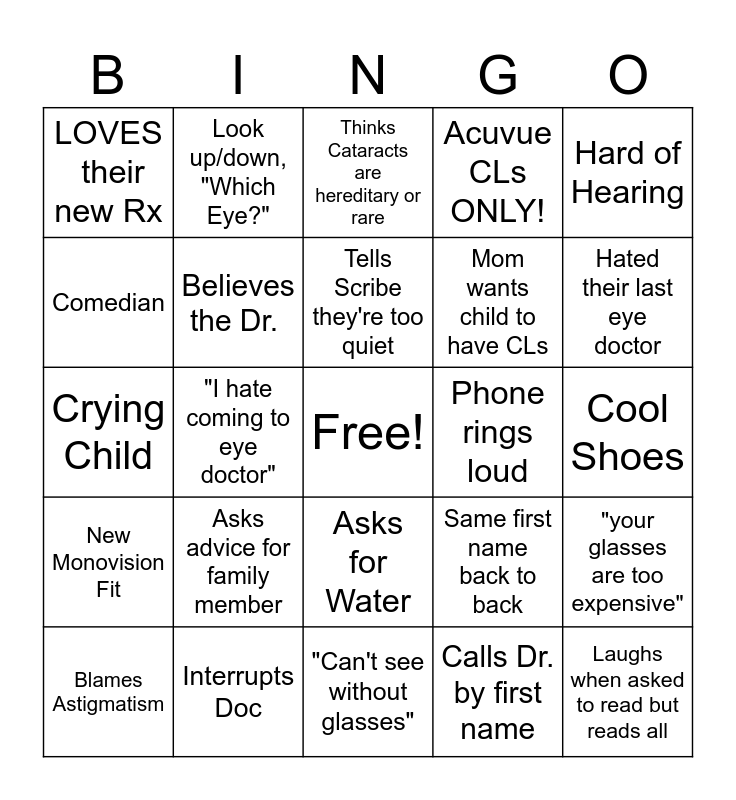 | B | I | N | G | O |
|---|---|---|---|---|
| LOVES their new Rx | Look up/down, "Which Eye?" | Thinks Cataracts are hereditary or rare | Acuvue CLs ONLY! | Hard of Hearing |
| Comedian | Believes the Dr. | Tells Scribe they're too quiet | Mom wants child to have CLs | Hated their last eye doctor |
| Crying Child | "I hate coming to eye doctor" | Free! | Phone rings loud | Cool Shoes |
| New Monovision Fit | Asks advice for family member | Asks for Water | Same first name back to back | "your glasses are too expensive" |
| Blames Astigmatism | Interrupts Doc | "Can't see without glasses" | Calls Dr. by first name | Laughs when asked to read but reads all |